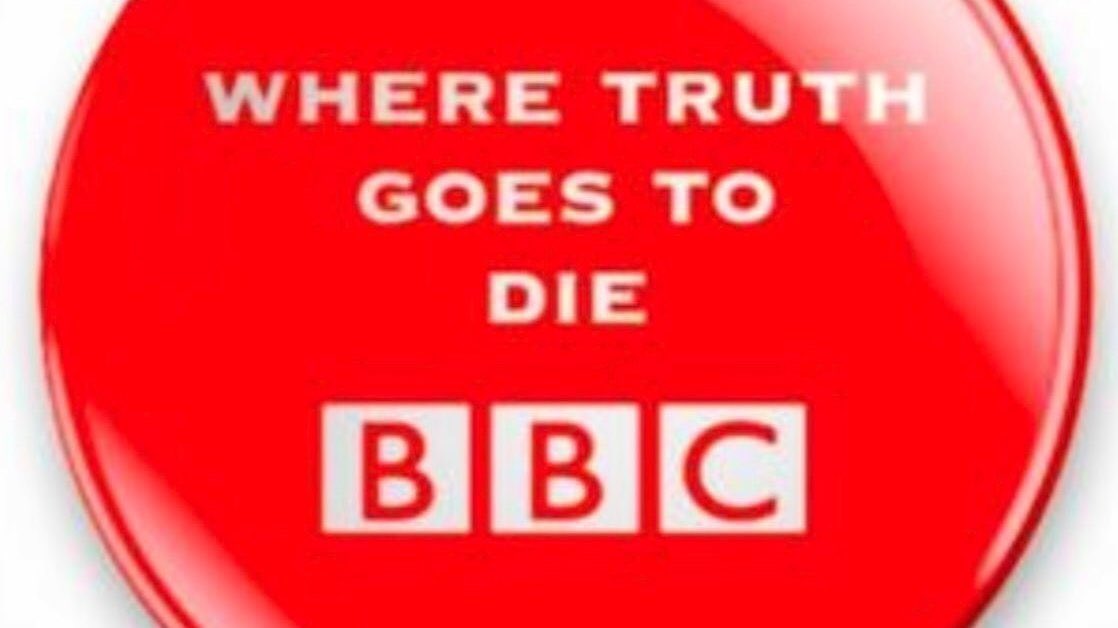 WHERE TRUTH GOES TO DIE

BBC